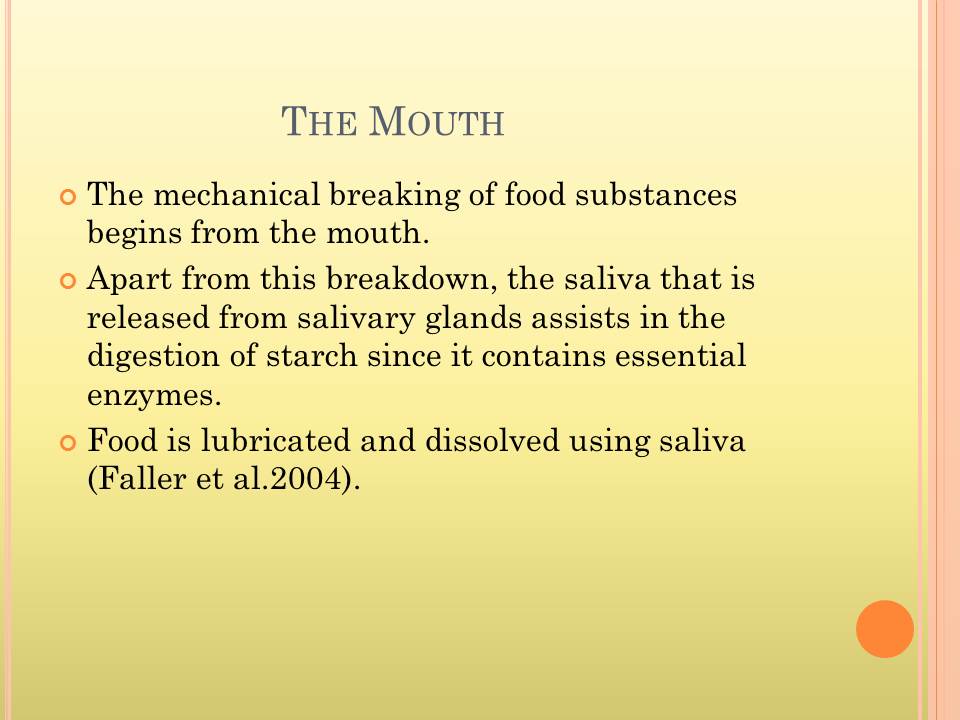 THE MOUTH

The mechanical breaking of food substances begins from the mouth.

Apart from this breakdown, the saliva that is released from salivary glands assists in the digestion of starch since it contains essential enzymes.

Food is lubricated and dissolved using saliva (Faller et al.2004).